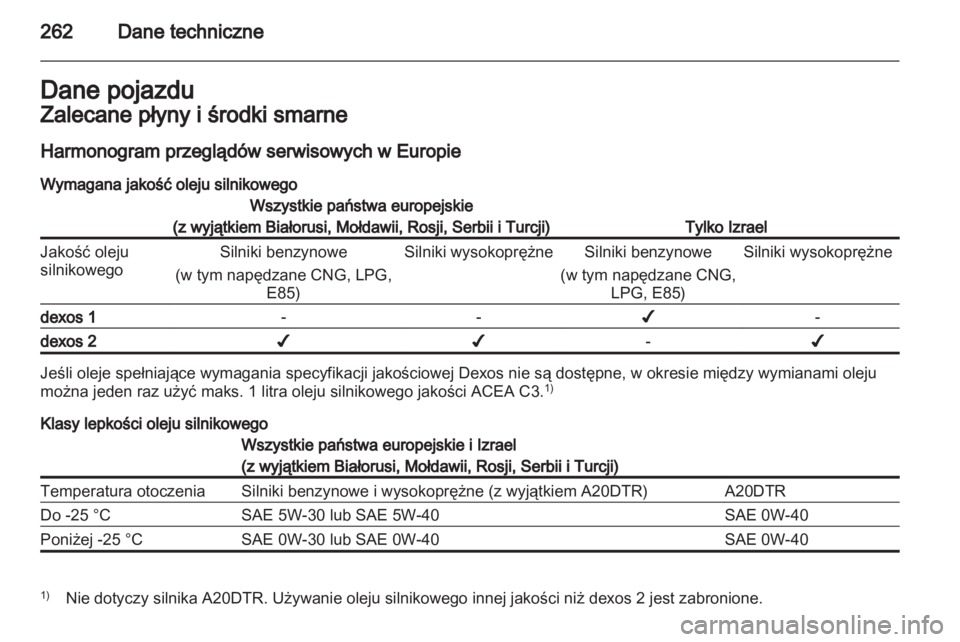 262 Dane techniczne

Dane pojazdu
Zalecane płyny i środki smarne

Harmonogram przeglądów serwisowych w Europie

Wymagana jakość oleju silnikowego

| | Wszystkie państwa europejskie (z wyjątkiem Białorusi, Mołdawii, Rosji, Serbii i Turcji) | | Tylko Izrael | |
|---|---|---|---|---|
| Jakość oleju silnikowego | Silniki benzynowe (w tym napędzane CNG, LPG, E85) | Silniki wysokoprężne | Silniki benzynowe (w tym napędzane CNG, LPG, E85) | Silniki wysokoprężne |
| dexos 1 | - | - | ✓ | - |
| dexos 2 | ✓ | ✓ | - | ✓ |

Jeśli oleje spełniające wymagania specyfikacji jakościowej Dexos nie są dostępne, w okresie między wymianami oleju można jeden raz użyć maks. 1 litra oleju silnikowego jakości ACEA C3.$^{1)}$

Klasy lepkości oleju silnikowego

| | Wszystkie państwa europejskie i Izrael (z wyjątkiem Białorusi, Mołdawii, Rosji, Serbii i Turcji) | |
|---|---|---|
| Temperatura otoczenia | Silniki benzynowe i wysokoprężne (z wyjątkiem A20DTR) | A20DTR |
| Do -25 °C | SAE 5W-30 lub SAE 5W-40 | SAE 0W-40 |
| Poniżej -25 °C | SAE 0W-30 lub SAE 0W-40 | SAE 0W-40 |

$^{1)}$ Nie dotyczy silnika A20DTR. Używanie oleju silnikowego innej jakości niż dexos 2 jest zabronione.

carmanualsonline.info